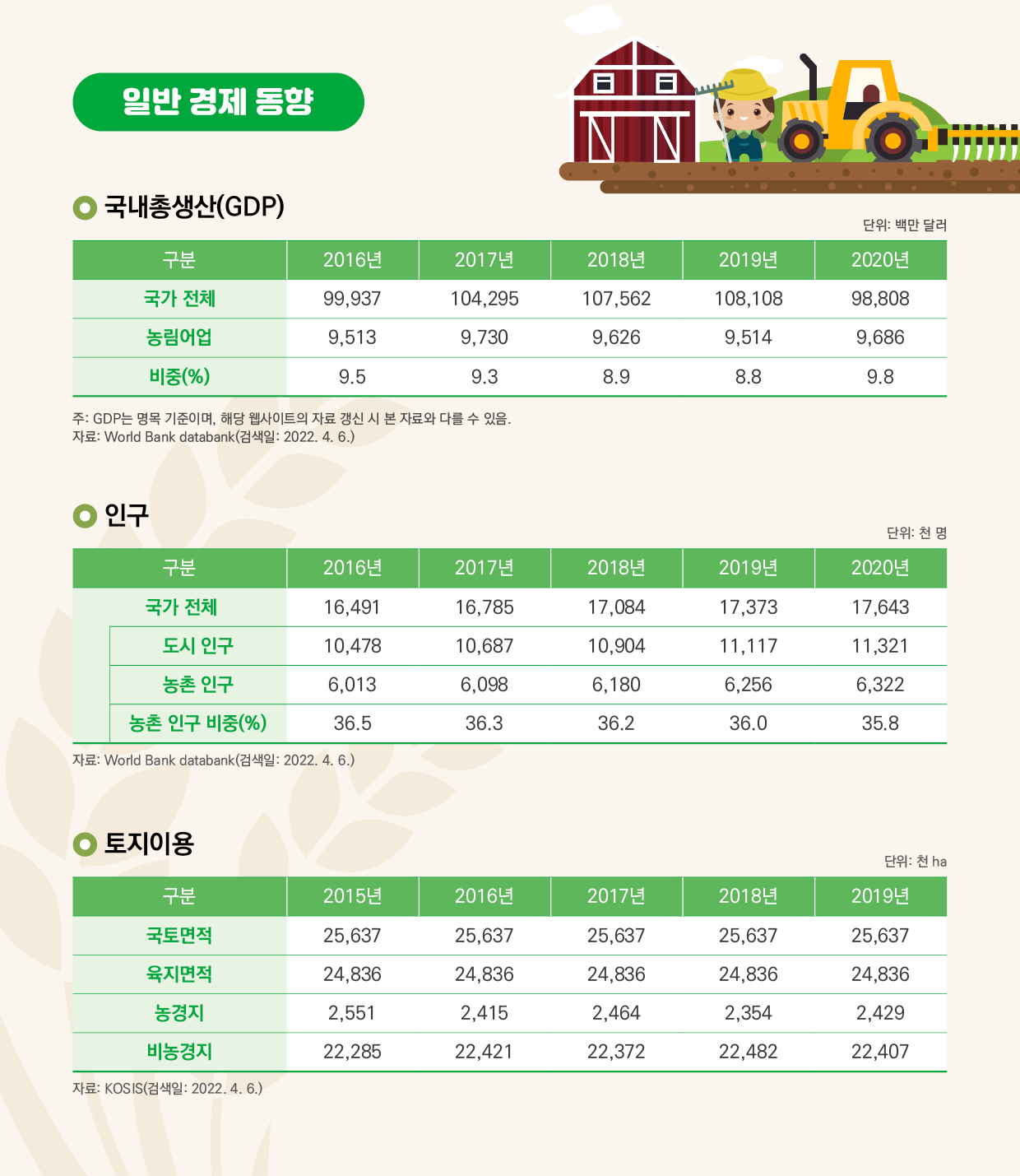 일반 경제 동향

국내총생산(GDP)

단위: 백만 달러

| 구분 | 2016년 | 2017년 | 2018년 | 2019년 | 2020년 |
|---|---|---|---|---|---|
| 국가 전체 | 99,937 | 104,295 | 107,562 | 108,108 | 98,808 |
| 농림어업 | 9,513 | 9,730 | 9,626 | 9,514 | 9,686 |
| 비중(%) | 9.5 | 9.3 | 8.9 | 8.8 | 9.8 |

주: GDP는 명목 기준이며, 해당 웹사이트의 자료 갱신 시 본 자료와 다를 수 있음.
자료: World Bank databank(검색일: 2022. 4. 6.)

인구

단위: 천 명

| 구분 | 2016년 | 2017년 | 2018년 | 2019년 | 2020년 |
|---|---|---|---|---|---|
| 국가 전체 | 16,491 | 16,785 | 17,084 | 17,373 | 17,643 |
| 도시 인구 | 10,478 | 10,687 | 10,904 | 11,117 | 11,321 |
| 농촌 인구 | 6,013 | 6,098 | 6,180 | 6,256 | 6,322 |
| 농촌 인구 비중(%) | 36.5 | 36.3 | 36.2 | 36.0 | 35.8 |

자료: World Bank databank(검색일: 2022. 4. 6.)

토지이용

단위: 천 ha

| 구분 | 2015년 | 2016년 | 2017년 | 2018년 | 2019년 |
|---|---|---|---|---|---|
| 국토면적 | 25,637 | 25,637 | 25,637 | 25,637 | 25,637 |
| 육지면적 | 24,836 | 24,836 | 24,836 | 24,836 | 24,836 |
| 농경지 | 2,551 | 2,415 | 2,464 | 2,354 | 2,429 |
| 비농경지 | 22,285 | 22,421 | 22,372 | 22,482 | 22,407 |

자료: KOSIS(검색일: 2022. 4. 6.)